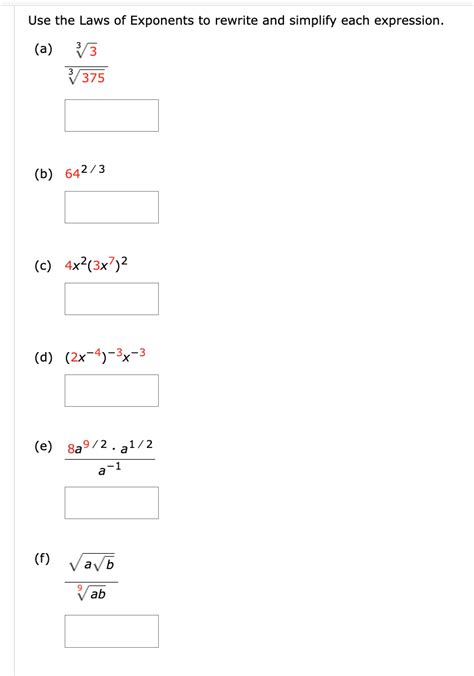 Use the Laws of Exponents to rewrite and simplify each expression.

(a) $\frac{\sqrt[3]{3}}{\sqrt[3]{375}}$

(b) $64^{2/3}$

(c) $4x^2(3x^7)^2$

(d) $(2x^{-4})^{-3}x^{-3}$

(e) $\frac{8a^{9/2} \cdot a^{1/2}}{a^{-1}}$

(f) $\frac{\sqrt{a\sqrt{b}}}{\sqrt[9]{ab}}$